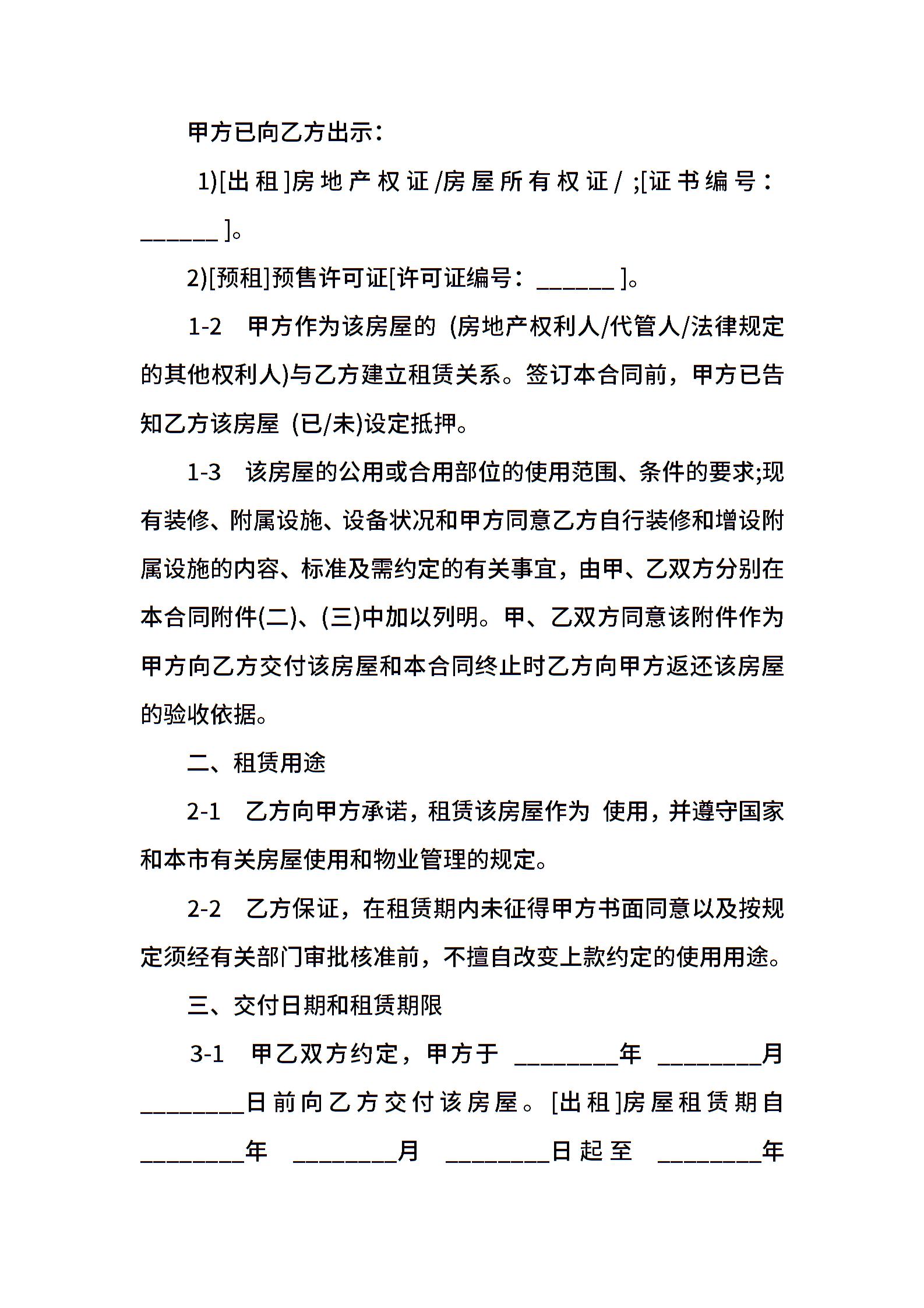 甲方已向乙方出示：

1)[出租]房地产权证/房屋所有权证/ ;[证书编号：______ ]。

2)[预租]预售许可证[许可证编号：______ ]。

1-2　甲方作为该房屋的 (房地产权利人/代管人/法律规定的其他权利人)与乙方建立租赁关系。签订本合同前，甲方已告知乙方该房屋 (已/未)设定抵押。

1-3　该房屋的公用或合用部位的使用范围、条件的要求;现有装修、附属设施、设备状况和甲方同意乙方自行装修和增设附属设施的内容、标准及需约定的有关事宜，由甲、乙双方分别在本合同附件(二)、(三)中加以列明。甲、乙双方同意该附件作为甲方向乙方交付该房屋和本合同终止时乙方向甲方返还该房屋的验收依据。

二、租赁用途

2-1　乙方向甲方承诺，租赁该房屋作为 使用，并遵守国家和本市有关房屋使用和物业管理的规定。

2-2　乙方保证，在租赁期内未征得甲方书面同意以及按规定须经有关部门审批核准前，不擅自改变上款约定的使用用途。

三、交付日期和租赁期限

3-1　甲乙双方约定，甲方于 ________年 ________月 ________日前向乙方交付该房屋。[出租]房屋租赁期自 ________年 ________月 ________日起至 ________年